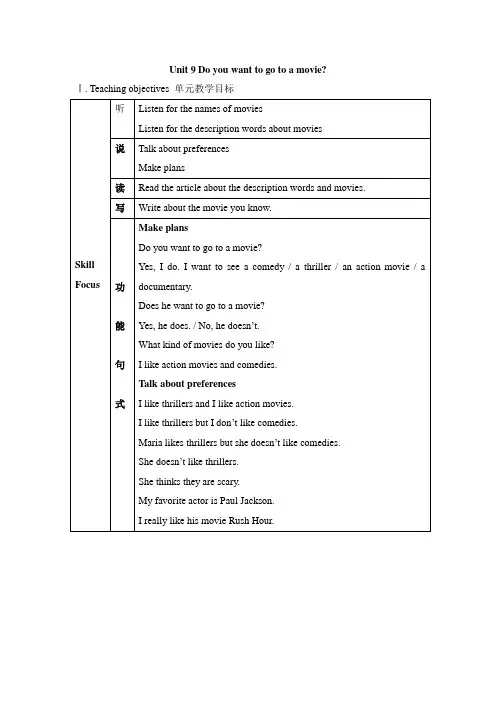 Unit 9 Do you want to go to a movie?

Ⅰ. Teaching objectives 单元教学目标

| Skill Focus | 听 | Listen for the names of movies<br>Listen for the description words about movies |
|---|---|---|
| | 说 | Talk about preferences<br>Make plans |
| | 读 | Read the article about the description words and movies. |
| | 写 | Write about the movie you know. |
| | 功能句式 | **Make plans**<br>Do you want to go to a movie?<br>Yes, I do. I want to see a comedy / a thriller / an action movie / a documentary.<br>Does he want to go to a movie?<br>Yes, he does. / No, he doesn't.<br>What kind of movies do you like?<br>I like action movies and comedies.<br>**Talk about preferences**<br>I like thrillers and I like action movies.<br>I like thrillers but I don't like comedies.<br>Maria likes thrillers but she doesn't like comedies.<br>She doesn't like thrillers.<br>She thinks they are scary.<br>My favorite actor is Paul Jackson.<br>I really like his movie Rush Hour. |